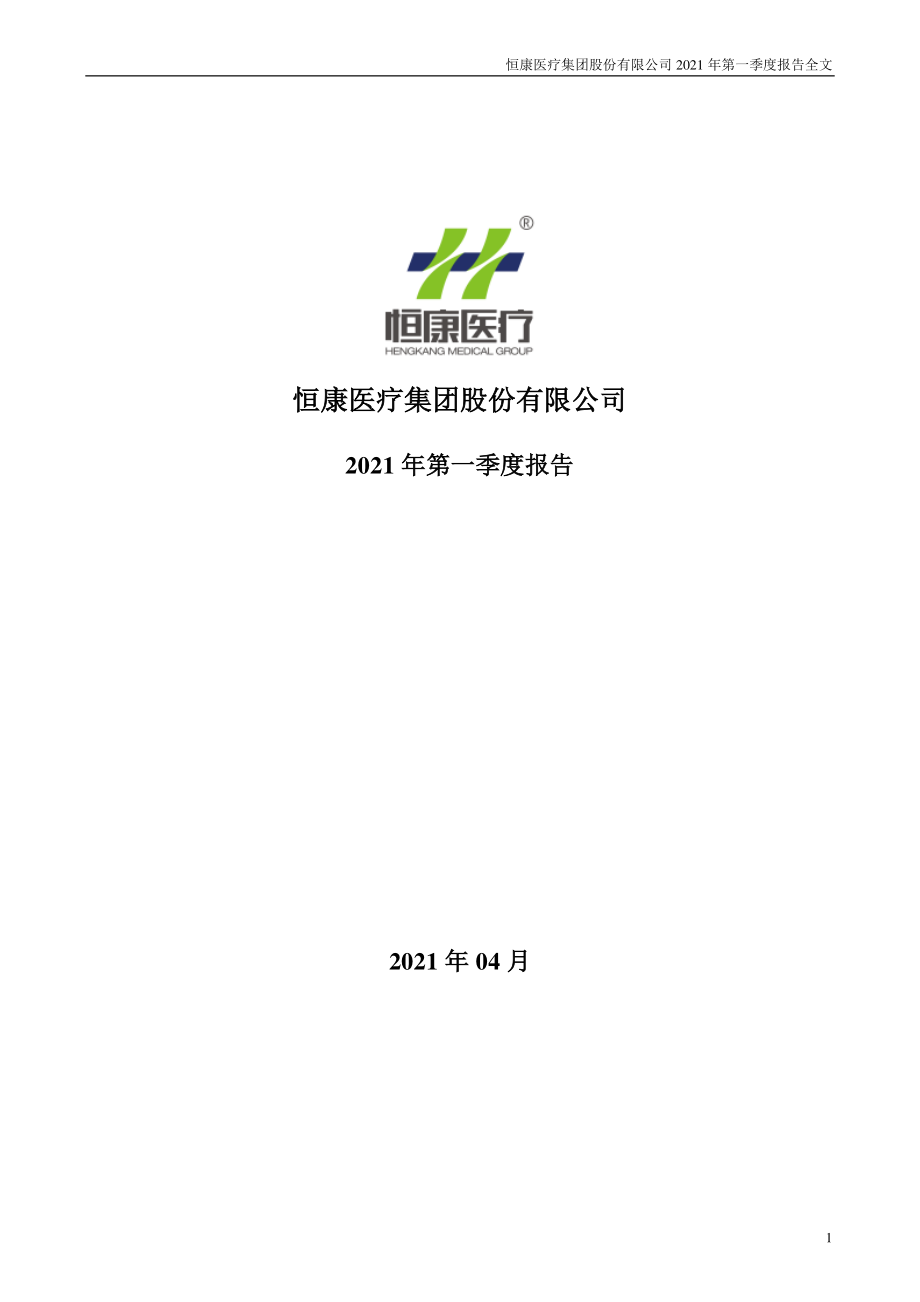 恒康医疗集团股份有限公司 2021 年第一季度报告全文

®

恒康医疗
HENGKANG MEDICAL GROUP

恒康医疗集团股份有限公司

2021 年第一季度报告

2021 年 04 月

1